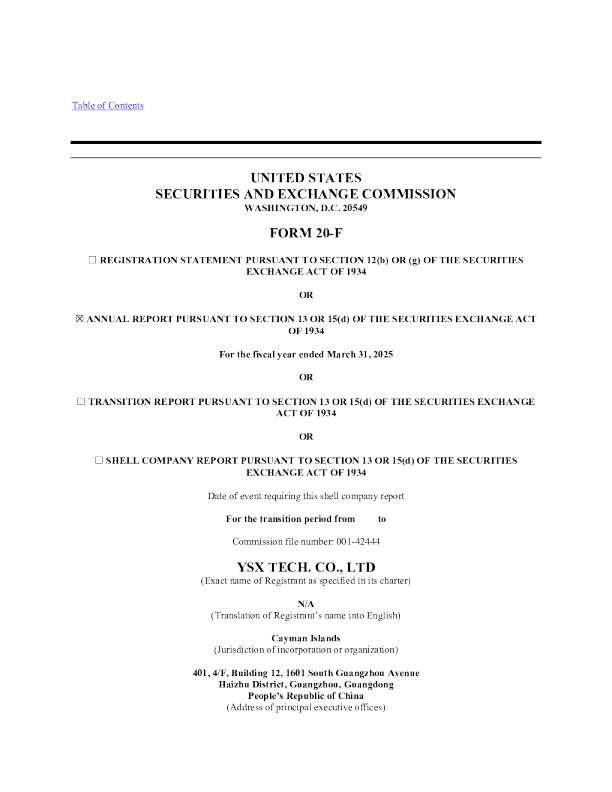 Table of Contents

UNITED STATES
SECURITIES AND EXCHANGE COMMISSION
WASHINGTON, D.C. 20549

FORM 20-F

☐ REGISTRATION STATEMENT PURSUANT TO SECTION 12(b) OR (g) OF THE SECURITIES EXCHANGE ACT OF 1934

OR

☒ ANNUAL REPORT PURSUANT TO SECTION 13 OR 15(d) OF THE SECURITIES EXCHANGE ACT OF 1934

For the fiscal year ended March 31, 2025

OR

☐ TRANSITION REPORT PURSUANT TO SECTION 13 OR 15(d) OF THE SECURITIES EXCHANGE ACT OF 1934

OR

☐ SHELL COMPANY REPORT PURSUANT TO SECTION 13 OR 15(d) OF THE SECURITIES EXCHANGE ACT OF 1934

Date of event requiring this shell company report

For the transition period from to

Commission file number: 001-42444

YSX TECH. CO., LTD
(Exact name of Registrant as specified in its charter)

N/A
(Translation of Registrant's name into English)

Cayman Islands
(Jurisdiction of incorporation or organization)

401, 4/F, Building 12, 1601 South Guangzhou Avenue
Haizhu District, Guangzhou, Guangdong
People's Republic of China
(Address of principal executive offices)